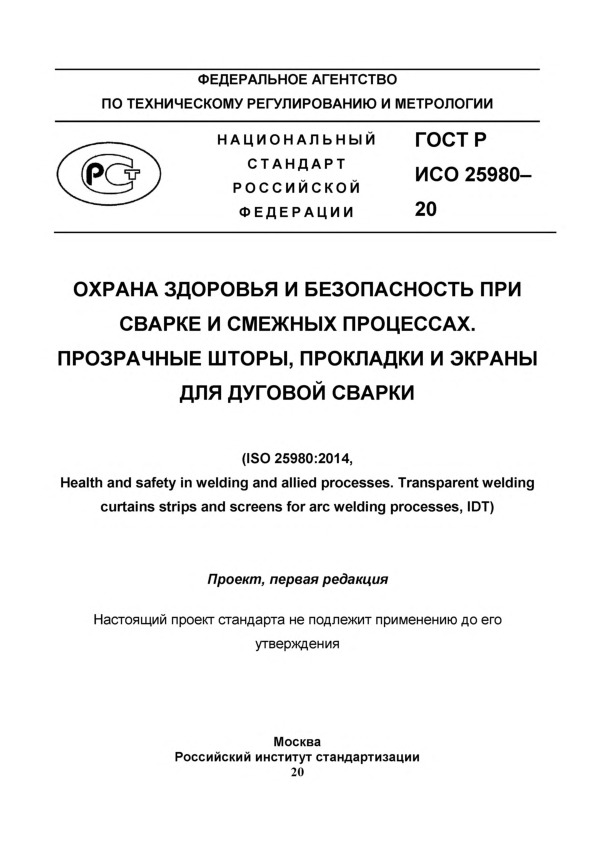 ФЕДЕРАЛЬНОЕ АГЕНТСТВО
ПО ТЕХНИЧЕСКОМУ РЕГУЛИРОВАНИЮ И МЕТРОЛОГИИ

РСТ

НАЦИОНАЛЬНЫЙ
СТАНДАРТ
РОССИЙСКОЙ
ФЕДЕРАЦИИ

ГОСТ Р
ИСО 25980–
20

ОХРАНА ЗДОРОВЬЯ И БЕЗОПАСНОСТЬ ПРИ СВАРКЕ И СМЕЖНЫХ ПРОЦЕССАХ. ПРОЗРАЧНЫЕ ШТОРЫ, ПРОКЛАДКИ И ЭКРАНЫ ДЛЯ ДУГОВОЙ СВАРКИ

(ISO 25980:2014,
Health and safety in welding and allied processes. Transparent welding curtains strips and screens for arc welding processes, IDT)

Проект, первая редакция

Настоящий проект стандарта не подлежит применению до его утверждения

Москва
Российский институт стандартизации
20